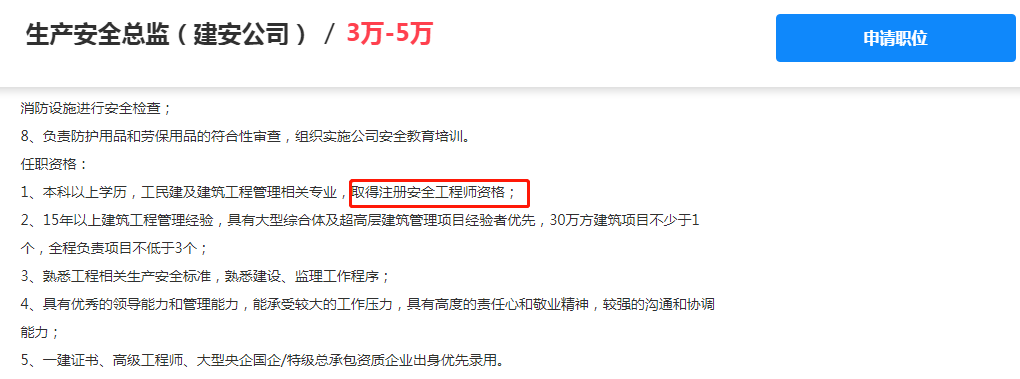 生产安全总监（建安公司） / 3万-5万

申请职位

消防设施进行安全检查；

8、负责防护用品和劳保用品的符合性审查，组织实施公司安全教育培训。

任职资格：

1、本科以上学历，工民建及建筑工程管理相关专业，取得注册安全工程师资格；

2、15年以上建筑工程管理经验，具有大型综合体及超高层建筑管理项目经验者优先，30万方建筑项目不少于1个，全程负责项目不低于3个；

3、熟悉工程相关生产安全标准，熟悉建设、监理工作程序；

4、具有优秀的领导能力和管理能力，能承受较大的工作压力，具有高度的责任心和敬业精神，较强的沟通和协调能力；

5、一建证书、高级工程师、大型央企国企/特级总承包资质企业出身优先录用。